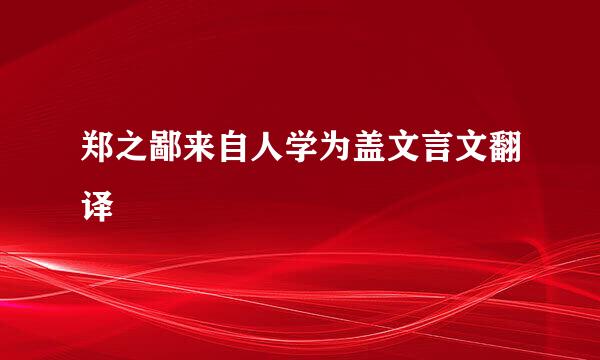 郑之鄙来自人学为盖文言文翻译